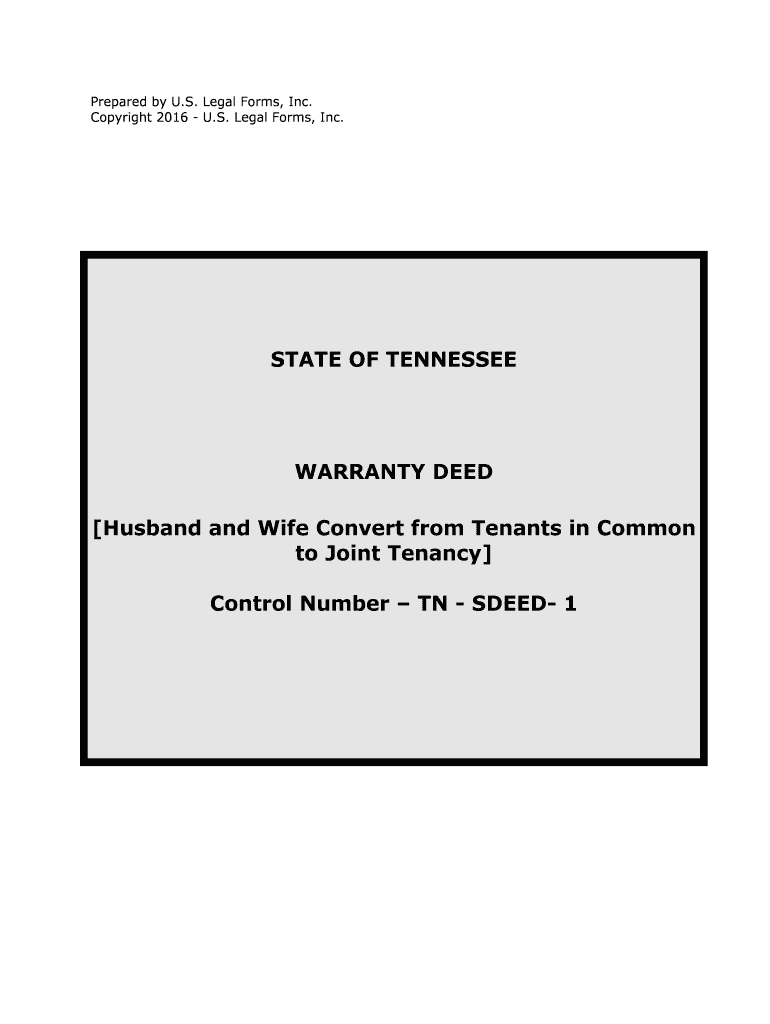 Prepared by U.S. Legal Forms, Inc.
Copyright 2016 - U.S. Legal Forms, Inc.

STATE OF TENNESSEE

WARRANTY DEED

[Husband and Wife Convert from Tenants in Common to Joint Tenancy]

Control Number – TN - SDEED- 1